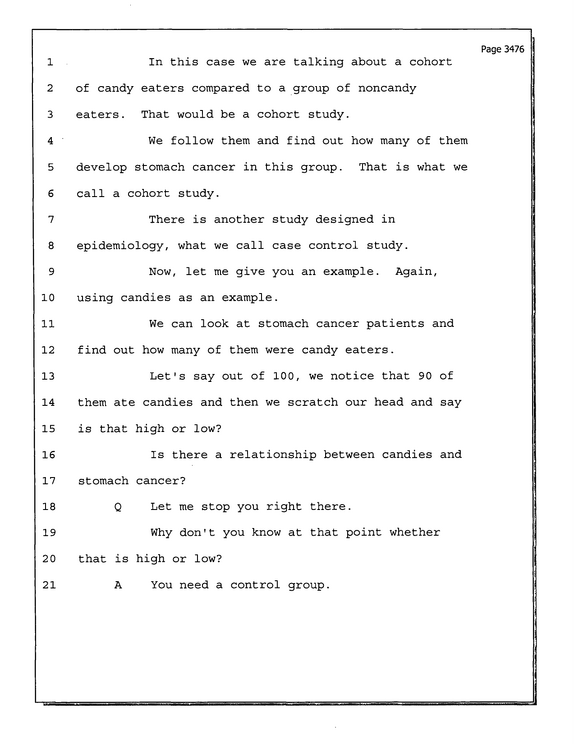 Page 3476

1 In this case we are talking about a cohort

2 of candy eaters compared to a group of noncandy

3 eaters. That would be a cohort study.

4 We follow them and find out how many of them

5 develop stomach cancer in this group. That is what we

6 call a cohort study.

7 There is another study designed in

8 epidemiology, what we call case control study.

9 Now, let me give you an example. Again,

10 using candies as an example.

11 We can look at stomach cancer patients and

12 find out how many of them were candy eaters.

13 Let's say out of 100, we notice that 90 of

14 them ate candies and then we scratch our head and say

15 is that high or low?

16 Is there a relationship between candies and

17 stomach cancer?

18 Q Let me stop you right there.

19 Why don't you know at that point whether

20 that is high or low?

21 A You need a control group.